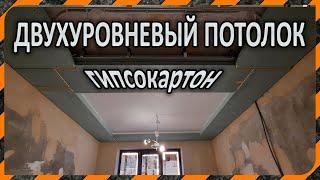 ДВУХУРОВНЕВЫЙ ПОТОЛОК
ГИПСОКАРТОН